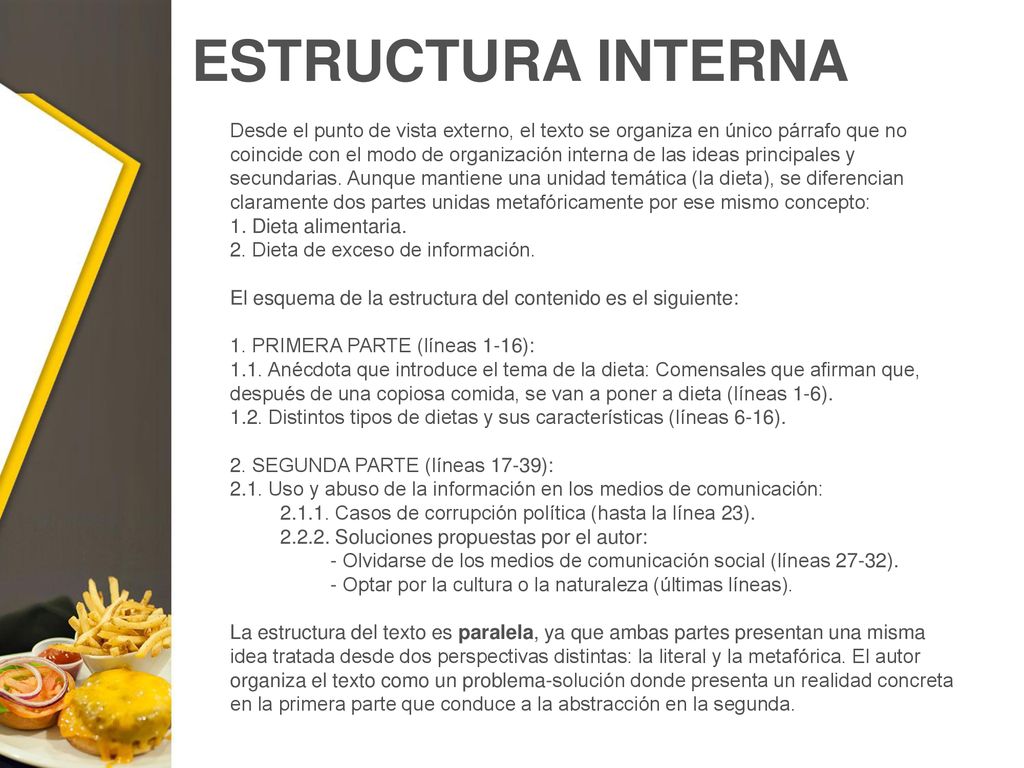 ESTRUCTURA INTERNA

Desde el punto de vista externo, el texto se organiza en único párrafo que no coincide con el modo de organización interna de las ideas principales y secundarias. Aunque mantiene una unidad temática (la dieta), se diferencian claramente dos partes unidas metafóricamente por ese mismo concepto:
1. Dieta alimentaria.
2. Dieta de exceso de información.

El esquema de la estructura del contenido es el siguiente:

1. PRIMERA PARTE (líneas 1-16):
1.1. Anécdota que introduce el tema de la dieta: Comensales que afirman que, después de una copiosa comida, se van a poner a dieta (líneas 1-6).
1.2. Distintos tipos de dietas y sus características (líneas 6-16).

2. SEGUNDA PARTE (líneas 17-39):
2.1. Uso y abuso de la información en los medios de comunicación:
2.1.1. Casos de corrupción política (hasta la línea 23).
2.2.2. Soluciones propuestas por el autor:
- Olvidarse de los medios de comunicación social (líneas 27-32).
- Optar por la cultura o la naturaleza (últimas líneas).

La estructura del texto es paralela, ya que ambas partes presentan una misma idea tratada desde dos perspectivas distintas: la literal y la metafórica. El autor organiza el texto como un problema-solución donde presenta un realidad concreta en la primera parte que conduce a la abstracción en la segunda.